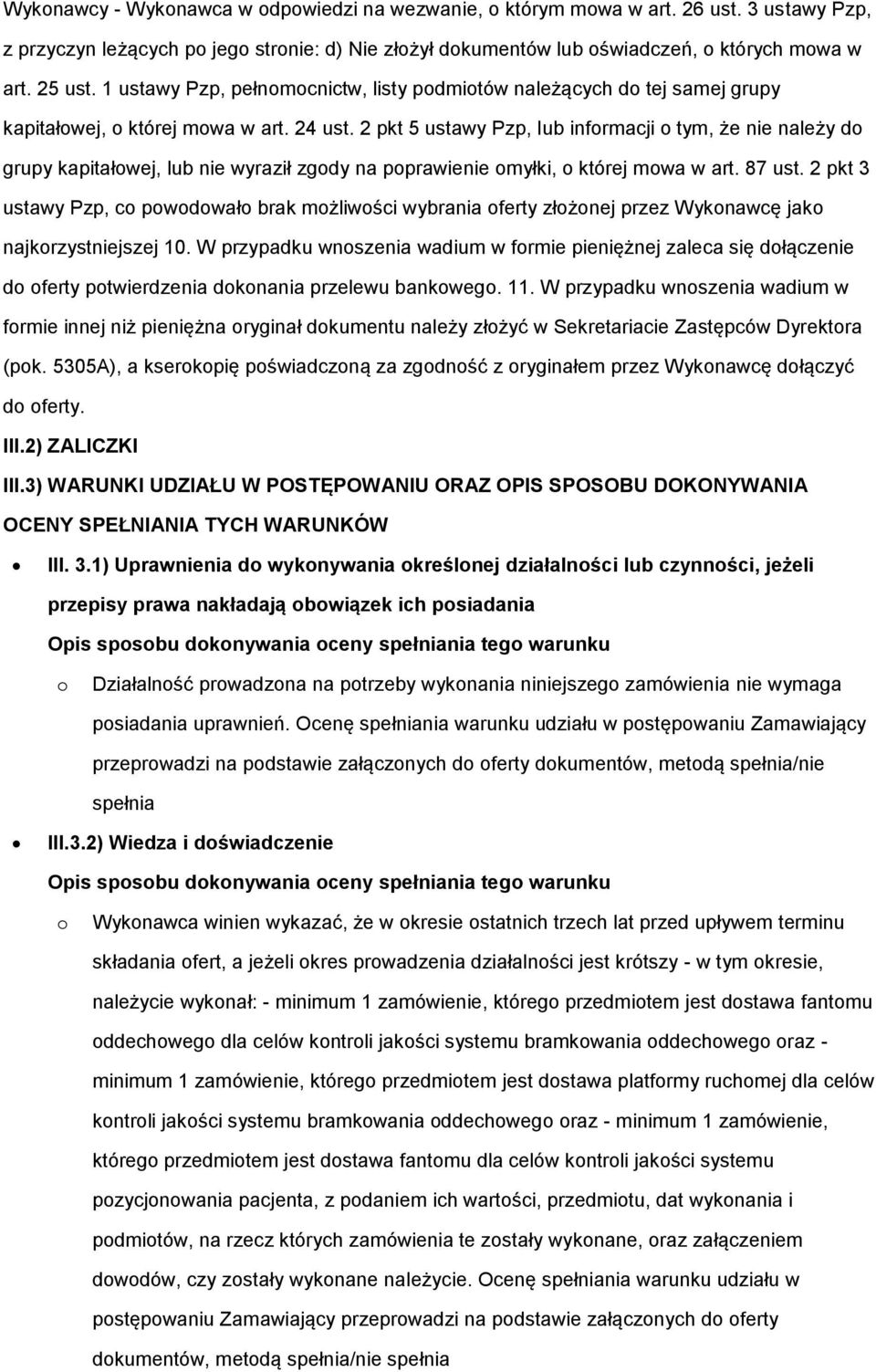 Wykonawcy - Wykonawca w odpowiedzi na wezwanie, o którym mowa w art. 26 ust. 3 ustawy Pzp, z przyczyn leżących po jego stronie: d) Nie złożył dokumentów lub oświadczeń, o których mowa w art. 25 ust. 1 ustawy Pzp, pełnomocnictw, listy podmiotów należących do tej samej grupy kapitałowej, o której mowa w art. 24 ust. 2 pkt 5 ustawy Pzp, lub informacji o tym, że nie należy do grupy kapitałowej, lub nie wyraził zgody na poprawienie omyłki, o której mowa w art. 87 ust. 2 pkt 3 ustawy Pzp, co powodowało brak możliwości wybrania oferty złożonej przez Wykonawcę jako najkorzystniejszej 10. W przypadku wnoszenia wadium w formie pieniężnej zaleca się dołączenie do oferty potwierdzenia dokonania przelewu bankowego. 11. W przypadku wnoszenia wadium w formie innej niż pieniężna oryginał dokumentu należy złożyć w Sekretariacie Zastępców Dyrektora (pok. 5305A), a kserokopię poświadczoną za zgodność z oryginałem przez Wykonawcę dołączyć do oferty.

III.2) ZALICZKI

III.3) WARUNKI UDZIAŁU W POSTĘPOWANIU ORAZ OPIS SPOSOBU DOKONYWANIA OCENY SPEŁNIANIA TYCH WARUNKÓW

• III. 3.1) Uprawnienia do wykonywania określonej działalności lub czynności, jeżeli przepisy prawa nakładają obowiązek ich posiadania

Opis sposobu dokonywania oceny spełniania tego warunku

o Działalność prowadzona na potrzeby wykonania niniejszego zamówienia nie wymaga posiadania uprawnień. Ocenę spełniania warunku udziału w postępowaniu Zamawiający przeprowadzi na podstawie załączonych do oferty dokumentów, metodą spełnia/nie spełnia

• III.3.2) Wiedza i doświadczenie

Opis sposobu dokonywania oceny spełniania tego warunku

o Wykonawca winien wykazać, że w okresie ostatnich trzech lat przed upływem terminu składania ofert, a jeżeli okres prowadzenia działalności jest krótszy - w tym okresie, należycie wykonał: - minimum 1 zamówienie, którego przedmiotem jest dostawa fantomu oddechowego dla celów kontroli jakości systemu bramkowania oddechowego oraz - minimum 1 zamówienie, którego przedmiotem jest dostawa platformy ruchomej dla celów kontroli jakości systemu bramkowania oddechowego oraz - minimum 1 zamówienie, którego przedmiotem jest dostawa fantomu dla celów kontroli jakości systemu pozycjonowania pacjenta, z podaniem ich wartości, przedmiotu, dat wykonania i podmiotów, na rzecz których zamówienia te zostały wykonane, oraz załączeniem dowodów, czy zostały wykonane należycie. Ocenę spełniania warunku udziału w postępowaniu Zamawiający przeprowadzi na podstawie załączonych do oferty dokumentów, metodą spełnia/nie spełnia